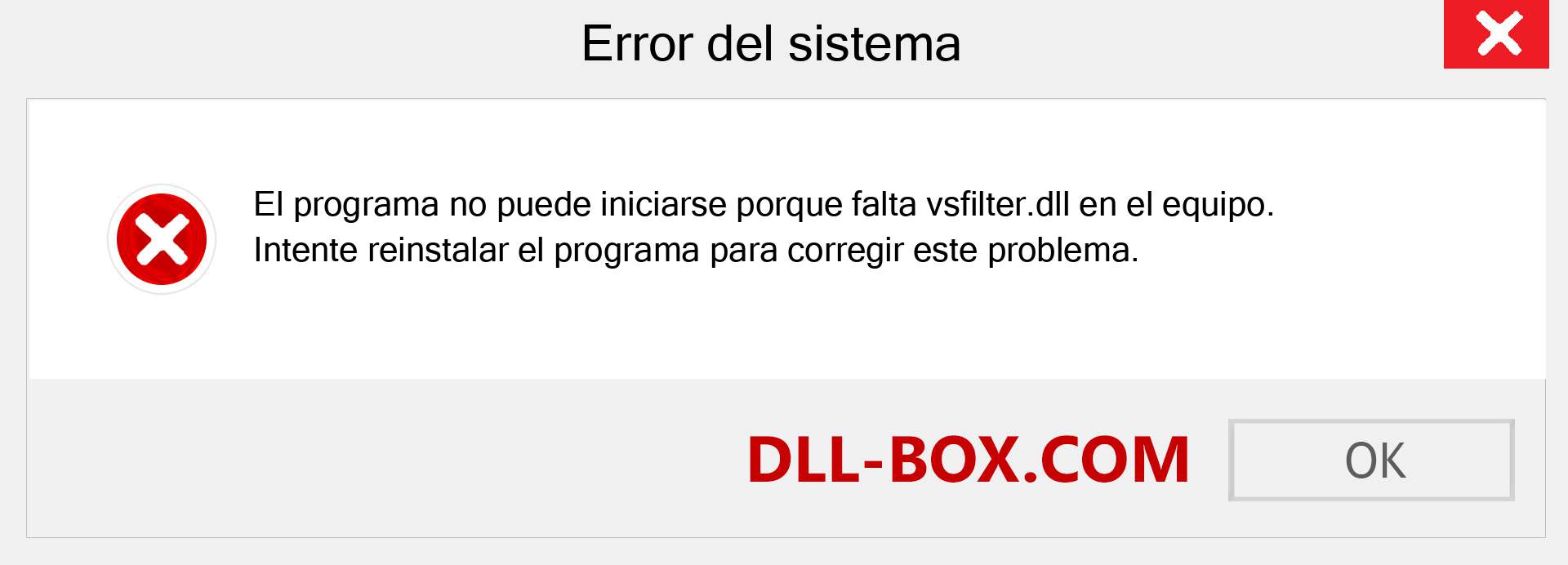 Error del sistema

El programa no puede iniciarse porque falta vsfilter.dll en el equipo.
Intente reinstalar el programa para corregir este problema.

DLL-BOX.COM

OK